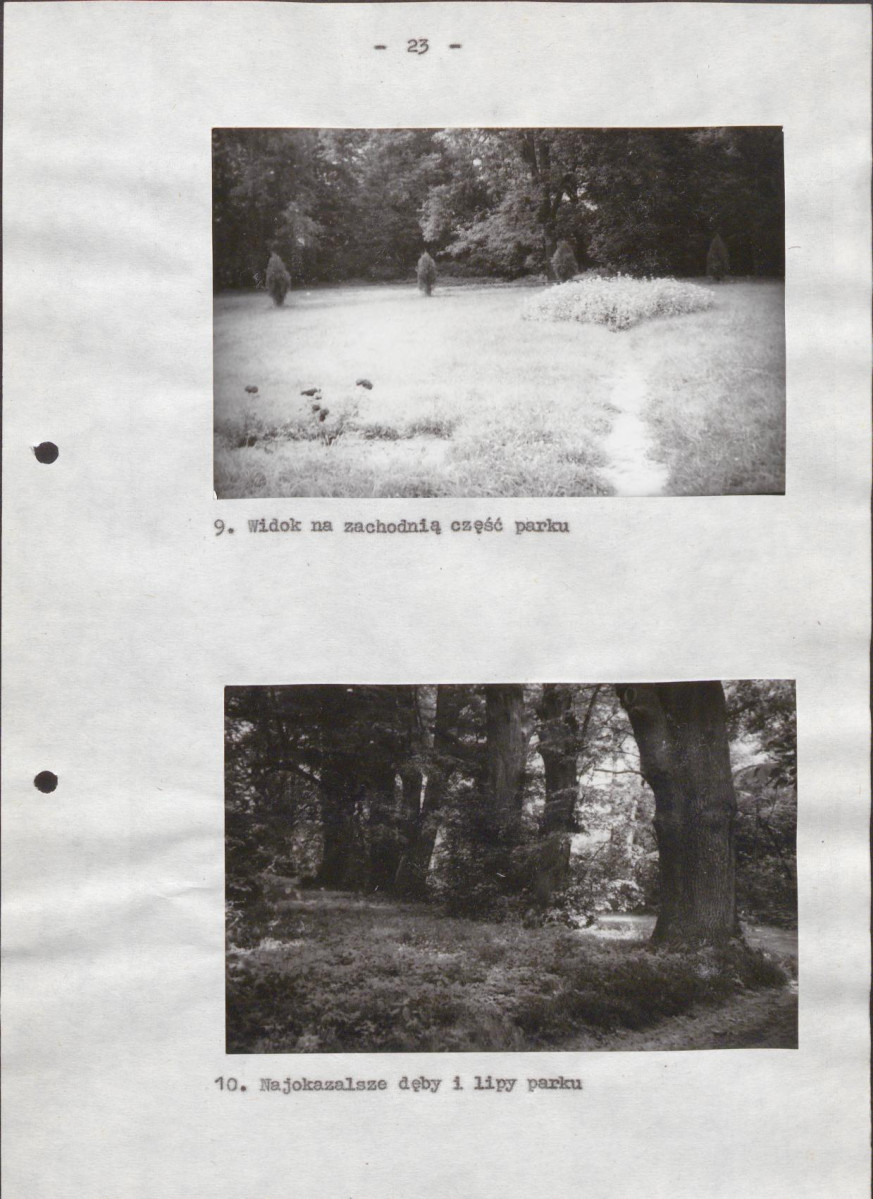 - 23 -

9. Widok na zachodnią część parku

10. Najokazalsze dęby i lipy parku